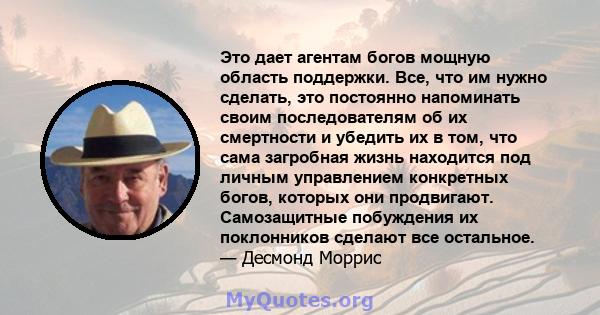 Это дает агентам богов мощную область поддержки. Все, что им нужно сделать, это постоянно напоминать своим последователям об их смертности и убедить их в том, что сама загробная жизнь находится под личным управлением конкретных богов, которых они продвигают. Самозащитные побуждения их поклонников сделают все остальное.
— Десмонд Моррис

MyQuotes.org